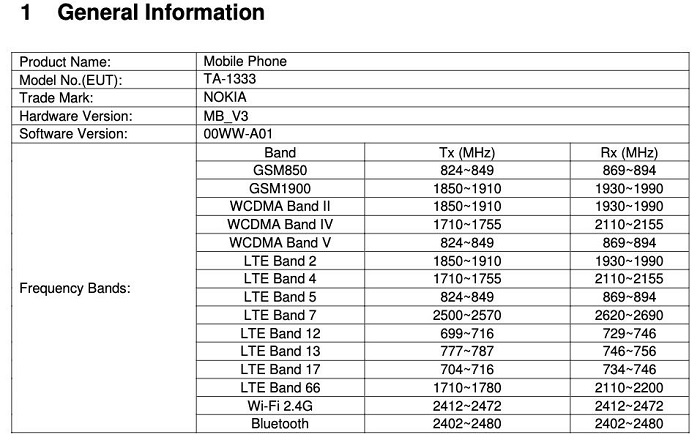 1 General Information

| Product Name: | Mobile Phone | | |
|---|---|---|---|
| Model No.(EUT): | TA-1333 | | |
| Trade Mark: | NOKIA | | |
| Hardware Version: | MB_V3 | | |
| Software Version: | 00WW-A01 | | |
| Frequency Bands: | Band | Tx (MHz) | Rx (MHz) |
| | GSM850 | 824~849 | 869~894 |
| | GSM1900 | 1850~1910 | 1930~1990 |
| | WCDMA Band II | 1850~1910 | 1930~1990 |
| | WCDMA Band IV | 1710~1755 | 2110~2155 |
| | WCDMA Band V | 824~849 | 869~894 |
| | LTE Band 2 | 1850~1910 | 1930~1990 |
| | LTE Band 4 | 1710~1755 | 2110~2155 |
| | LTE Band 5 | 824~849 | 869~894 |
| | LTE Band 7 | 2500~2570 | 2620~2690 |
| | LTE Band 12 | 699~716 | 729~746 |
| | LTE Band 13 | 777~787 | 746~756 |
| | LTE Band 17 | 704~716 | 734~746 |
| | LTE Band 66 | 1710~1780 | 2110~2200 |
| | Wi-Fi 2.4G | 2412~2472 | 2412~2472 |
| | Bluetooth | 2402~2480 | 2402~2480 |